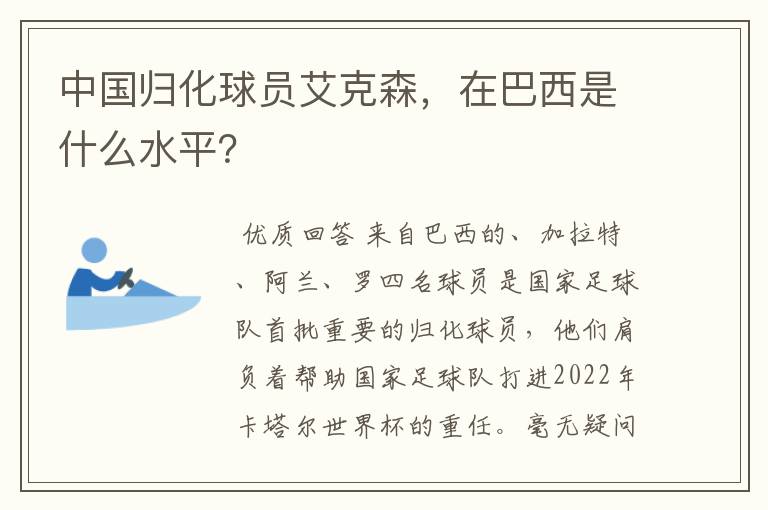 中国归化球员艾克森，在巴西是什么水平?

优质回答 来自巴西的、加拉特、阿兰、罗四名球员是国家足球队首批重要的归化球员，他们肩负着帮助国家足球队打进2022年卡塔尔世界杯的重任。毫无疑问